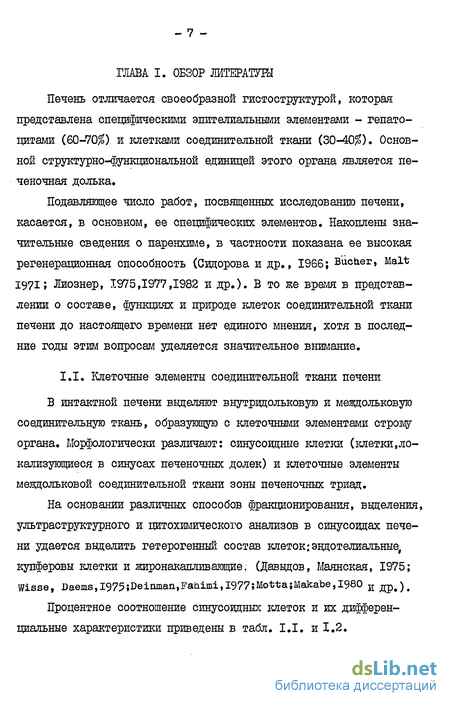 - 7 -

ГЛАВА I. ОБЗОР ЛИТЕРАТУРЫ

Печень отличается своеобразной гистоструктурой, которая представлена специфическими эпителиальными элементами - гепатоцитами (60-70%) и клетками соединительной ткани (30-40%). Основной структурно-функциональной единицей этого органа является печеночная долька.

Подавляющее число работ, посвященных исследованию печени, касается, в основном, ее специфических элементов. Накоплены значительные сведения о паренхиме, в частности показана ее высокая регенерационная способность (Сидорова и др., 1966; Bücher, Malt 1971; Лиознер, 1975,1977,1982 и др.). В то же время в представлении о составе, функциях и природе клеток соединительной ткани печени до настоящего времени нет единого мнения, хотя в последние годы этим вопросам уделяется значительное внимание.

I.I. Клеточные элементы соединительной ткани печени

В интактной печени выделяют внутридольковую и междольковую соединительную ткань, образующую с клеточными элементами строму органа. Морфологически различают: синусоидные клетки (клетки,локализующиеся в синусах печеночных долек) и клеточные элементы междольковой соединительной ткани зоны печеночных триад.

На основании различных способов фракционирования, выделения, ультраструктурного и цитохимического анализов в синусоидах печени удается выделить гетерогенный состав клеток:эндотелиальные, купферовы клетки и жиронакапливающие. (Давыдов, Маянская, 1975; Wisse, Daems,1975;Deinman,Fahimi,1977;Motta;Makabe,1980 и др.).

Процентное соотношение синусоидных клеток и их дифференциальные характеристики приведены в табл. I.I. и I.2.

dsLib.net
библиотека диссертаций